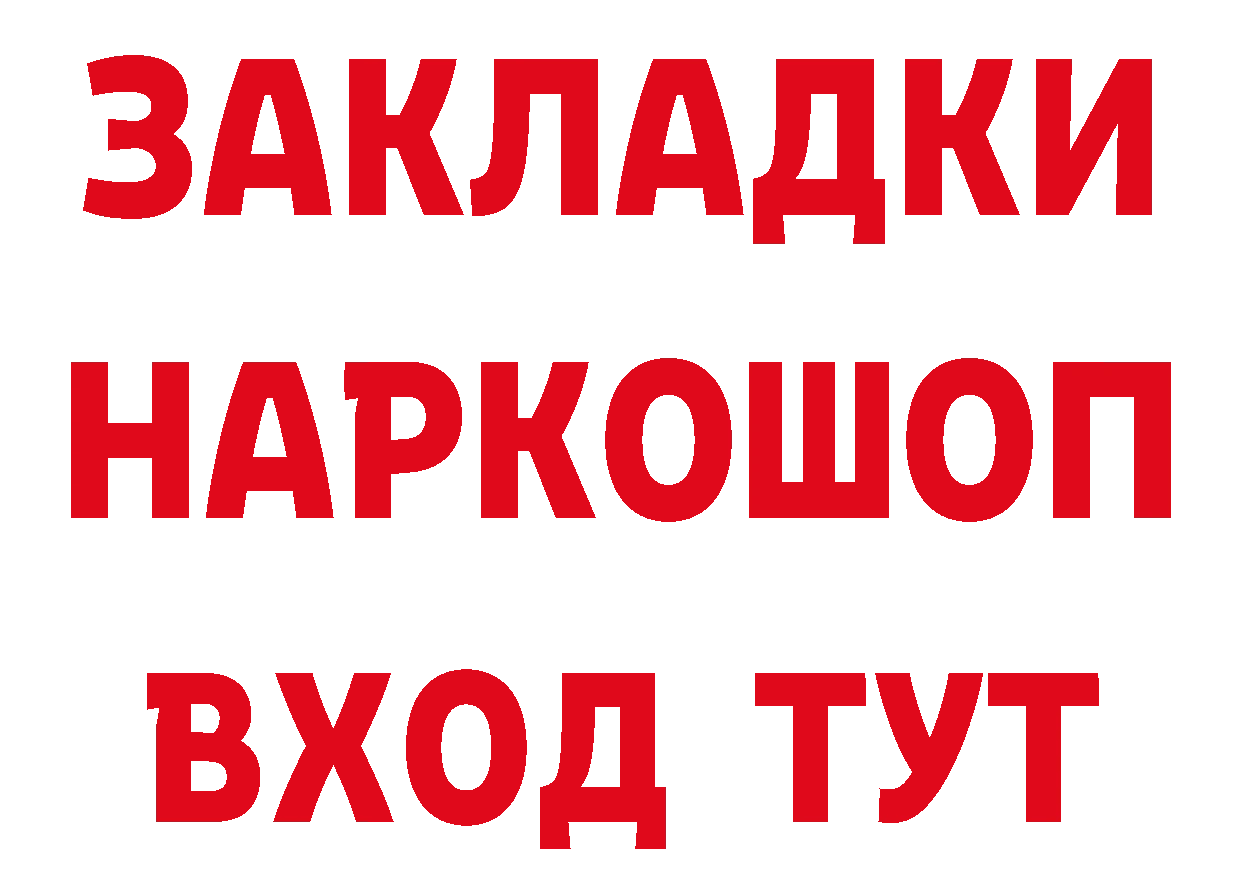 ЗАКЛАДКИ
НАРКОШОП
ВХОД ТУТ